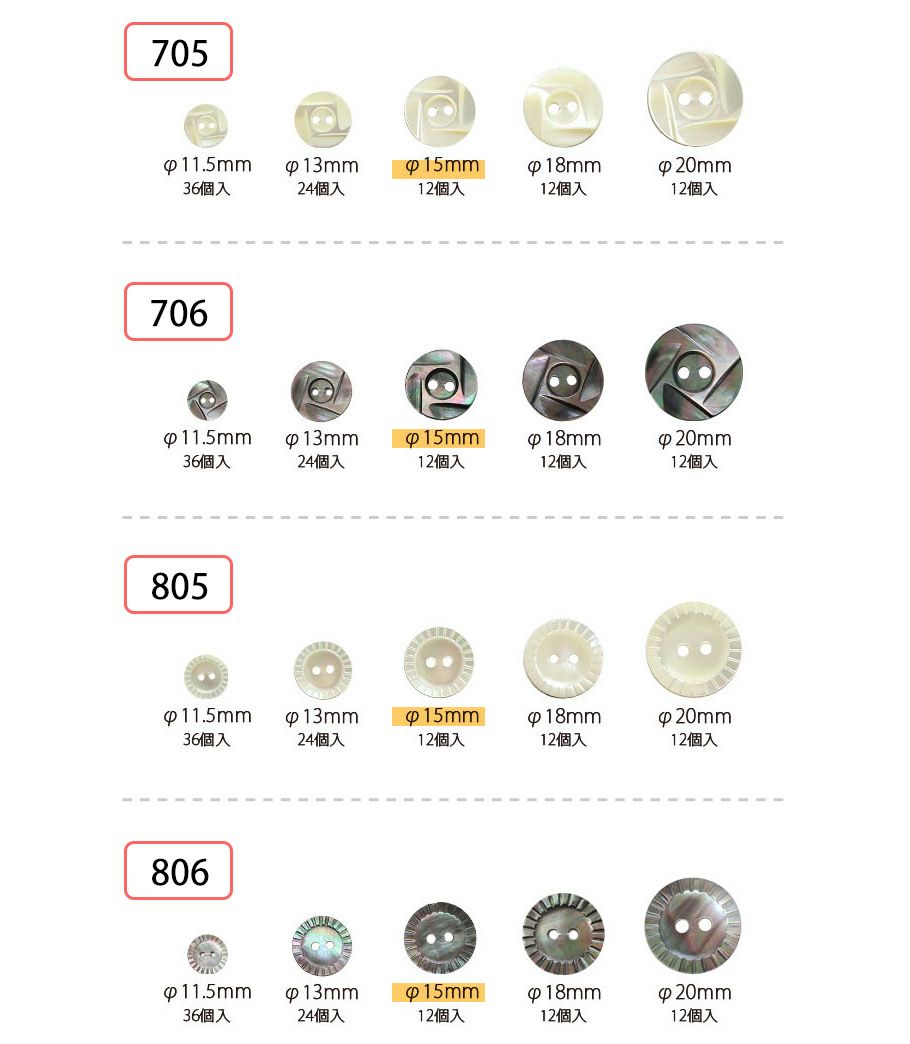 705

φ11.5mm
36個入

φ13mm
24個入

φ15mm
12個入

φ18mm
12個入

φ20mm
12個入

706

φ11.5mm
36個入

φ13mm
24個入

φ15mm
12個入

φ18mm
12個入

φ20mm
12個入

805

φ11.5mm
36個入

φ13mm
24個入

φ15mm
12個入

φ18mm
12個入

φ20mm
12個入

806

φ11.5mm
36個入

φ13mm
24個入

φ15mm
12個入

φ18mm
12個入

φ20mm
12個入